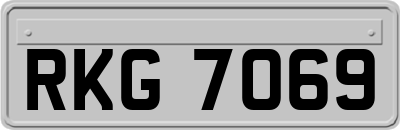 RKG 7069